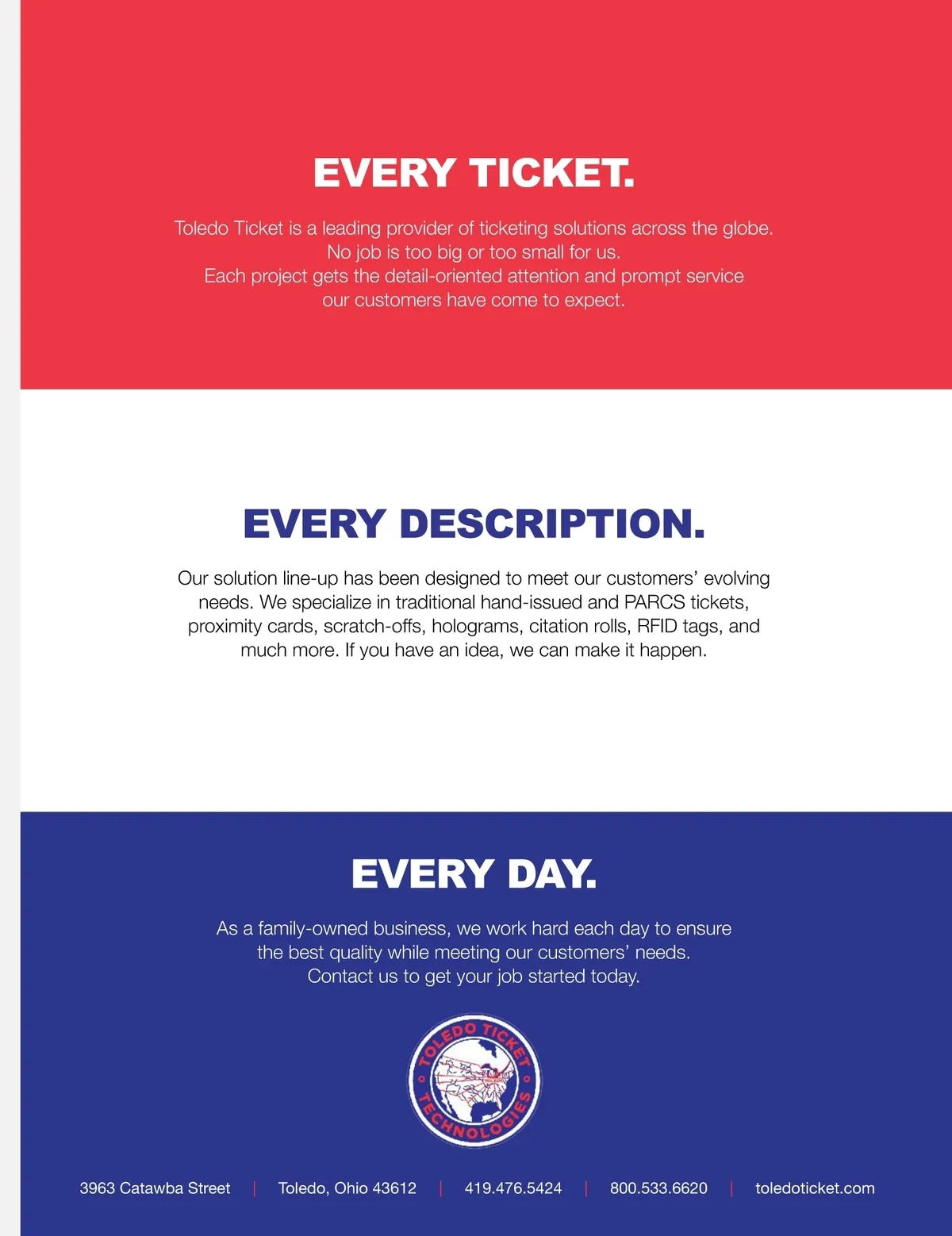 EVERY TICKET.

Toledo Ticket is a leading provider of ticketing solutions across the globe. No job is too big or too small for us. Each project gets the detail-oriented attention and prompt service our customers have come to expect.

EVERY DESCRIPTION.

Our solution line-up has been designed to meet our customers' evolving needs. We specialize in traditional hand-issued and PARCS tickets, proximity cards, scratch-offs, holograms, citation rolls, RFID tags, and much more. If you have an idea, we can make it happen.

EVERY DAY.

As a family-owned business, we work hard each day to ensure the best quality while meeting our customers' needs. Contact us to get your job started today.

TOLEDO TICKET TECHNOLOGIES

3963 Catawba Street | Toledo, Ohio 43612 | 419.476.5424 | 800.533.6620 | toledoticket.com